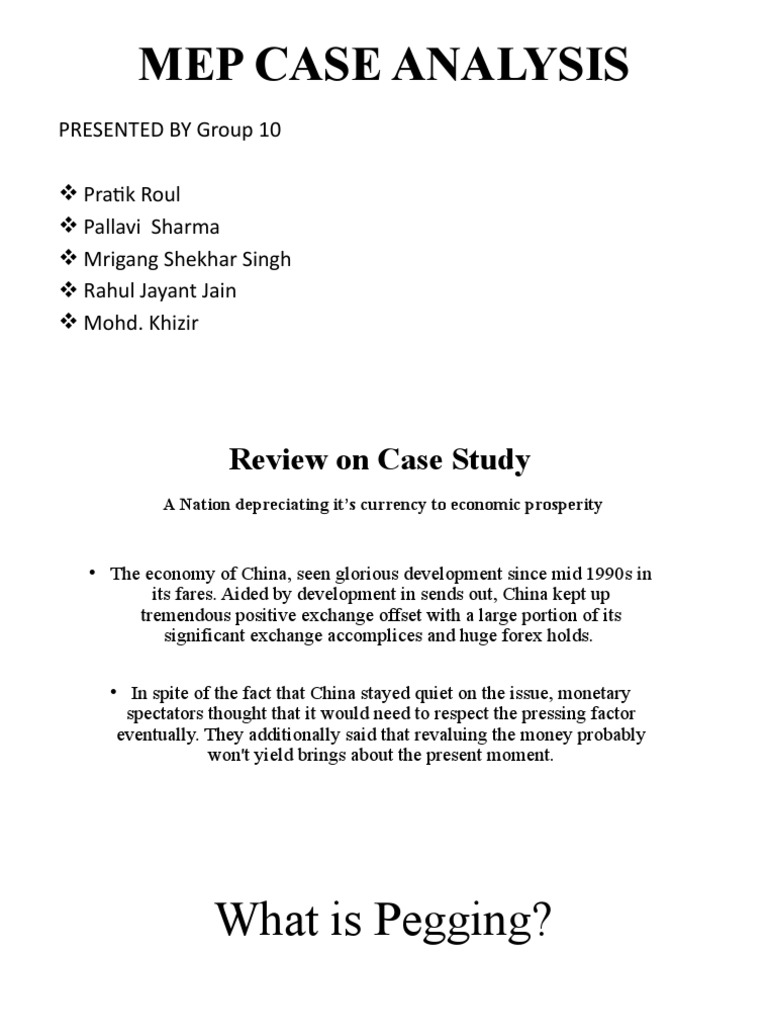 MEP CASE ANALYSIS

PRESENTED BY Group 10

❖ Pratik Roul
❖ Pallavi Sharma
❖ Mrigang Shekhar Singh
❖ Rahul Jayant Jain
❖ Mohd. Khizir

Review on Case Study

A Nation depreciating it's currency to economic prosperity

• The economy of China, seen glorious development since mid 1990s in its fares. Aided by development in sends out, China kept up tremendous positive exchange offset with a large portion of its significant exchange accomplices and huge forex holds.

• In spite of the fact that China stayed quiet on the issue, monetary spectators thought that it would need to respect the pressing factor eventually. They additionally said that revaluing the money probably won't yield brings about the present moment.

What is Pegging?